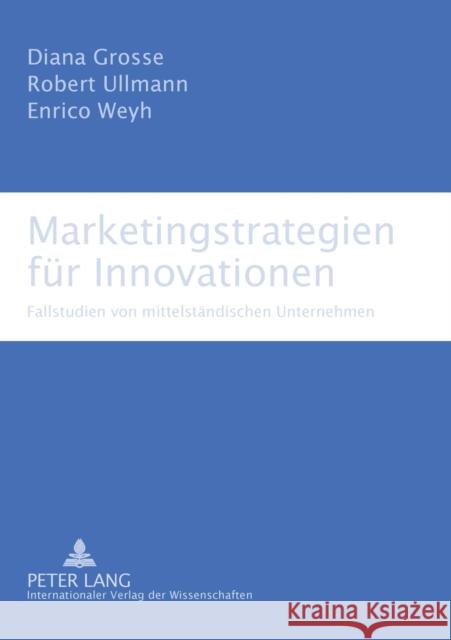 Diana Grosse
Robert Ullmann
Enrico Weyh

Marketingstrategien für Innovationen

Fallstudien von mittelständischen Unternehmen

PETER LANG
Internationaler Verlag der Wissenschaften